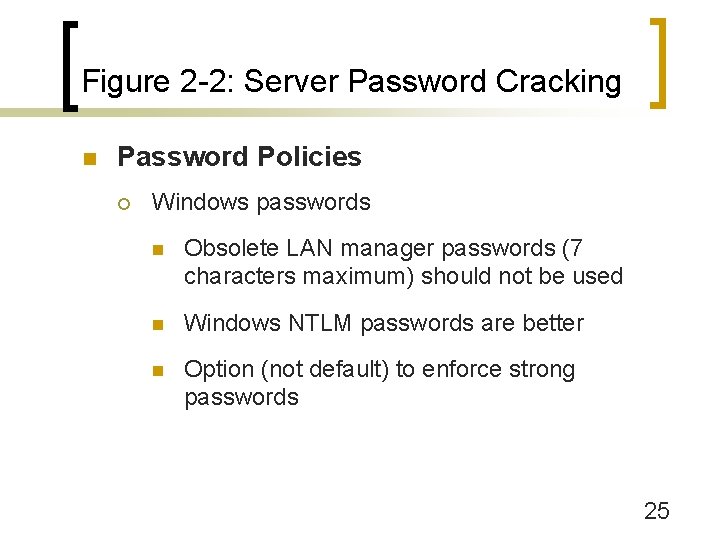 Figure 2-2: Server Password Cracking

Password Policies

Windows passwords

Obsolete LAN manager passwords (7 characters maximum) should not be used

Windows NTLM passwords are better

Option (not default) to enforce strong passwords

25